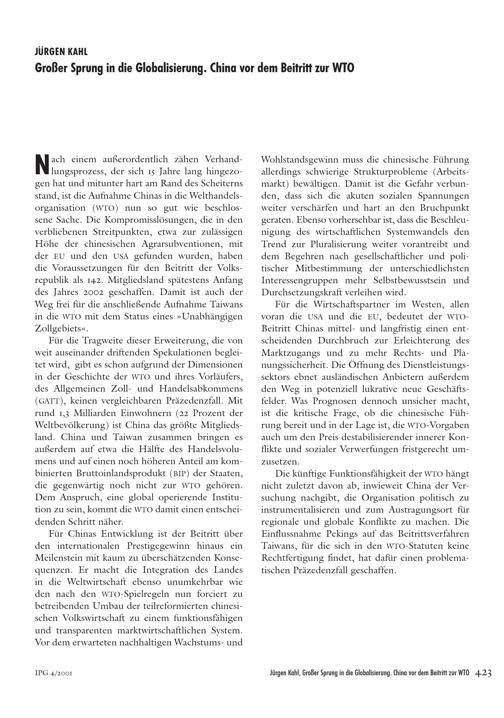 JÜRGEN KAHL

Großer Sprung in die Globalisierung. China vor dem Beitritt zur WTO

Nach einem außerordentlich zähen Verhandlungsprozess, der sich 15 Jahre lang hingezogen hat und mitunter hart am Rand des Scheiterns stand, ist die Aufnahme Chinas in die Welthandelsorganisation (WTO) nun so gut wie beschlossene Sache. Die Kompromisslösungen, die in den verbliebenen Streitpunkten, etwa zur zulässigen Höhe der chinesischen Agrarsubventionen, mit der EU und den USA gefunden wurden, haben die Voraussetzungen für den Beitritt der Volksrepublik als 142. Mitgliedsland spätestens Anfang des Jahres 2002 geschaffen. Damit ist auch der Weg frei für die anschließende Aufnahme Taiwans in die WTO mit dem Status eines »Unabhängigen Zollgebiets«.

Für die Tragweite dieser Erweiterung, die von weit auseinander driftenden Spekulationen begleitet wird, gibt es schon aufgrund der Dimensionen in der Geschichte der WTO und ihres Vorläufers, des Allgemeinen Zoll- und Handelsabkommens (GATT), keinen vergleichbaren Präzedenzfall. Mit rund 1,3 Milliarden Einwohnern (22 Prozent der Weltbevölkerung) ist China das größte Mitgliedsland. China und Taiwan zusammen bringen es außerdem auf etwa die Hälfte des Handelsvolumens und auf einen noch höheren Anteil am kombinierten Bruttoinlandsprodukt (BIP) der Staaten, die gegenwärtig noch nicht zur WTO gehören. Dem Anspruch, eine global operierende Institution zu sein, kommt die WTO damit einen entscheidenden Schritt näher.

Für Chinas Entwicklung ist der Beitritt über den internationalen Prestigegewinn hinaus ein Meilenstein mit kaum zu überschätzenden Konsequenzen. Er macht die Integration des Landes in die Weltwirtschaft ebenso unumkehrbar wie den nach den WTO-Spielregeln nun forciert zu betreibenden Umbau der teilreformierten chinesischen Volkswirtschaft zu einem funktionsfähigen und transparenten marktwirtschaftlichen System. Vor dem erwarteten nachhaltigen Wachstums- und Wohlstandsgewinn muss die chinesische Führung allerdings schwierige Strukturprobleme (Arbeitsmarkt) bewältigen. Damit ist die Gefahr verbunden, dass sich die akuten sozialen Spannungen weiter verschärfen und hart an den Bruchpunkt geraten. Ebenso vorhersehbar ist, dass die Beschleunigung des wirtschaftlichen Systemwandels den Trend zur Pluralisierung weiter vorantreibt und dem Begehren nach gesellschaftlicher und politischer Mitbestimmung der unterschiedlichsten Interessengruppen mehr Selbstbewusstsein und Durchsetzungskraft verleihen wird.

Für die Wirtschaftspartner im Westen, allen voran die USA und die EU, bedeutet der WTO-Beitritt Chinas mittel- und langfristig einen entscheidenden Durchbruch zur Erleichterung des Marktzugangs und zu mehr Rechts- und Planungssicherheit. Die Öffnung des Dienstleistungssektors ebnet ausländischen Anbietern außerdem den Weg in potenziell lukrative neue Geschäftsfelder. Was Prognosen dennoch unsicher macht, ist die kritische Frage, ob die chinesische Führung bereit und in der Lage ist, die WTO-Vorgaben auch um den Preis destabilisierender innerer Konflikte und sozialer Verwerfungen fristgerecht umzusetzen.

Die künftige Funktionsfähigkeit der WTO hängt nicht zuletzt davon ab, inwieweit China der Versuchung nachgibt, die Organisation politisch zu instrumentalisieren und zum Austragungsort für regionale und globale Konflikte zu machen. Die Einflussnahme Pekings auf das Beitrittsverfahren Taiwans, für die sich in den WTO-Statuten keine Rechtfertigung findet, hat dafür einen problematischen Präzedenzfall geschaffen.

IPG 4/2001

Jürgen Kahl, Großer Sprung in die Globalisierung. China vor dem Beitritt zur WTO 423